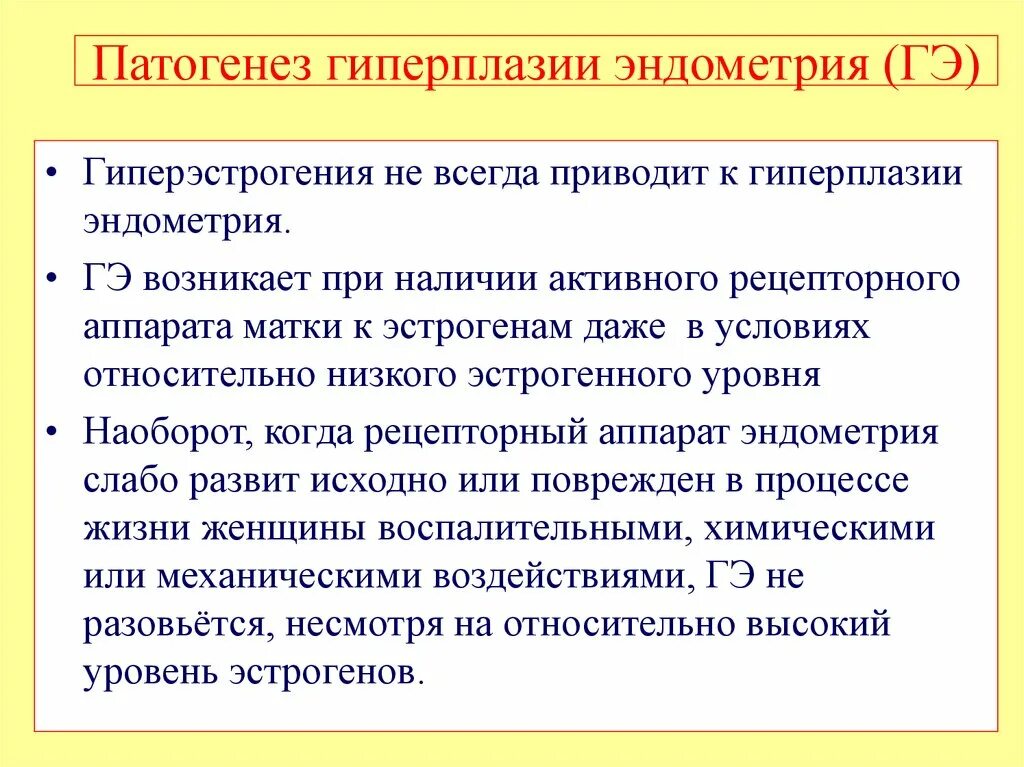 Патогенез гиперплазии эндометрия (ГЭ)

• Гиперэстрогения не всегда приводит к гиперплазии эндометрия.

• ГЭ возникает при наличии активного рецепторного аппарата матки к эстрогенам даже в условиях относительно низкого эстрогенного уровня

• Наоборот, когда рецепторный аппарат эндометрия слабо развит исходно или поврежден в процессе жизни женщины воспалительными, химическими или механическими воздействиями, ГЭ не разовьётся, несмотря на относительно высокий уровень эстрогенов.